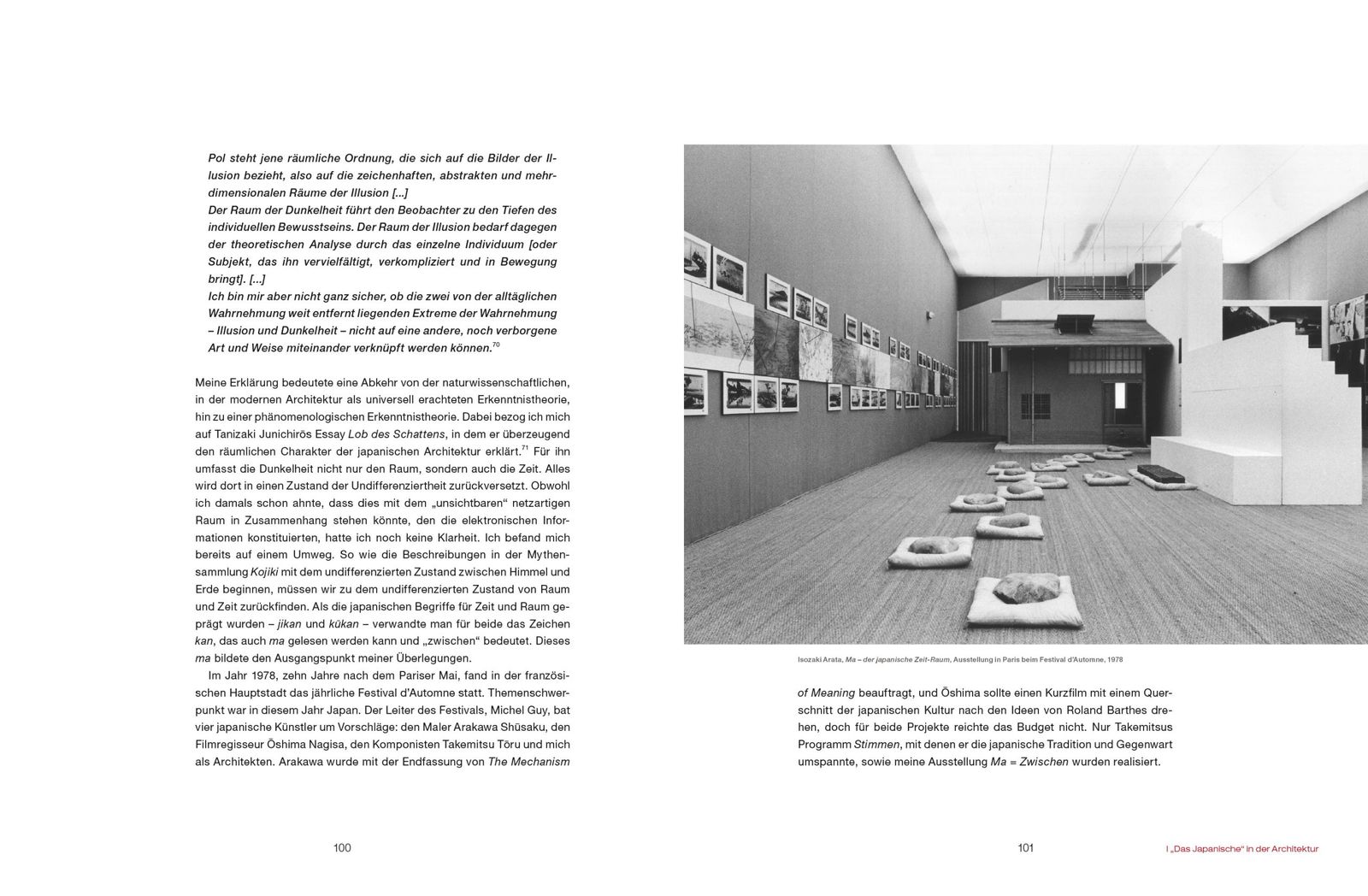 Pol steht jene räumliche Ordnung, die sich auf die Bilder der Illusion bezieht, also auf die zeichenhaften, abstrakten und mehrdimensionalen Räume der Illusion [...]
Der Raum der Dunkelheit führt den Beobachter zu den Tiefen des individuellen Bewusstseins. Der Raum der Illusion bedarf dagegen der theoretischen Analyse durch das einzelne Individuum [oder Subjekt, das ihn vervielfältigt, verkompliziert und in Bewegung bringt]. [...]
Ich bin mir aber nicht ganz sicher, ob die zwei von der alltäglichen Wahrnehmung weit entfernt liegenden Extreme der Wahrnehmung – Illusion und Dunkelheit – nicht auf eine andere, noch verborgene Art und Weise miteinander verknüpft werden können.$^{70}$

Meine Erklärung bedeutete eine Abkehr von der naturwissenschaftlichen, in der modernen Architektur als universell erachteten Erkenntnistheorie, hin zu einer phänomenologischen Erkenntnistheorie. Dabei bezog ich mich auf Tanizaki Junichirōs Essay Lob des Schattens, in dem er überzeugend den räumlichen Charakter der japanischen Architektur erklärt.$^{71}$ Für ihn umfasst die Dunkelheit nicht nur den Raum, sondern auch die Zeit. Alles wird dort in einen Zustand der Undifferenziertheit zurückversetzt. Obwohl ich damals schon ahnte, dass dies mit dem „unsichtbaren“ netzartigen Raum in Zusammenhang stehen könnte, den die elektronischen Informationen konstituierten, hatte ich noch keine Klarheit. Ich befand mich bereits auf einem Umweg. So wie die Beschreibungen in der Mythensammlung Kojiki mit dem undifferenzierten Zustand zwischen Himmel und Erde beginnen, müssen wir zu dem undifferenzierten Zustand von Raum und Zeit zurückfinden. Als die japanischen Begriffe für Zeit und Raum geprägt wurden – jikan und kūkan – verwandte man für beide das Zeichen kan, das auch ma gelesen werden kann und „zwischen“ bedeutet. Dieses ma bildete den Ausgangspunkt meiner Überlegungen.

Im Jahr 1978, zehn Jahre nach dem Pariser Mai, fand in der französischen Hauptstadt das jährliche Festival d'Automne statt. Themenschwerpunkt war in diesem Jahr Japan. Der Leiter des Festivals, Michel Guy, bat vier japanische Künstler um Vorschläge: den Maler Arakawa Shūsaku, den Filmregisseur Ōshima Nagisa, den Komponisten Takemitsu Tōru und mich als Architekten. Arakawa wurde mit der Endfassung von The Mechanism

100

Isozaki Arata, Ma – der japanische Zeit-Raum, Ausstellung in Paris beim Festival d'Automne, 1978

of Meaning beauftragt, und Ōshima sollte einen Kurzfilm mit einem Querschnitt der japanischen Kultur nach den Ideen von Roland Barthes drehen, doch für beide Projekte reichte das Budget nicht. Nur Takemitsus Programm Stimmen, mit denen er die japanische Tradition und Gegenwart umspannte, sowie meine Ausstellung Ma = Zwischen wurden realisiert.

101

I „Das Japanische“ in der Architektur